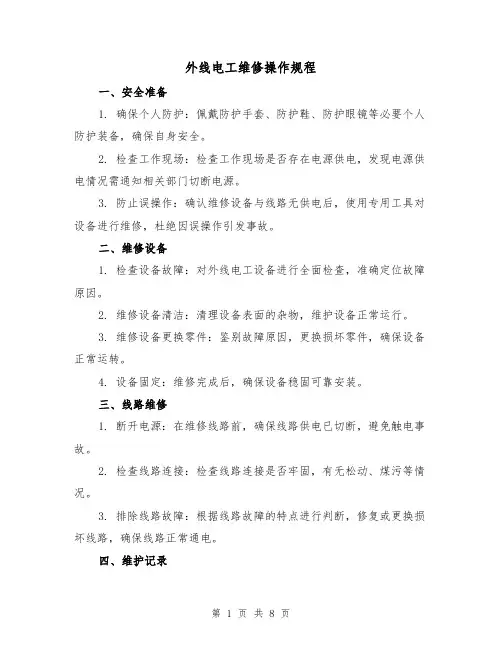 外线电工维修操作规程

一、安全准备

1. 确保个人防护：佩戴防护手套、防护鞋、防护眼镜等必要个人防护装备，确保自身安全。

2. 检查工作现场：检查工作现场是否存在电源供电，发现电源供电情况需通知相关部门切断电源。

3. 防止误操作：确认维修设备与线路无供电后，使用专用工具对设备进行维修，杜绝因误操作引发事故。

二、维修设备

1. 检查设备故障：对外线电工设备进行全面检查，准确定位故障原因。

2. 维修设备清洁：清理设备表面的杂物，维护设备正常运行。

3. 维修设备更换零件：鉴别故障原因，更换损坏零件，确保设备正常运转。

4. 设备固定：维修完成后，确保设备稳固可靠安装。

三、线路维修

1. 断开电源：在维修线路前，确保线路供电已切断，避免触电事故。

2. 检查线路连接：检查线路连接是否牢固，有无松动、煤污等情况。

3. 排除线路故障：根据线路故障的特点进行判断，修复或更换损坏线路，确保线路正常通电。

四、维护记录

第 1 页 共 8 页